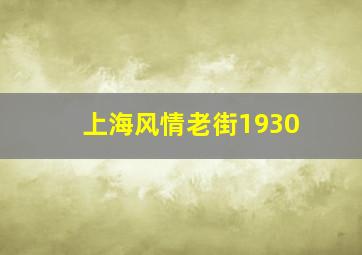 上海风情老街1930